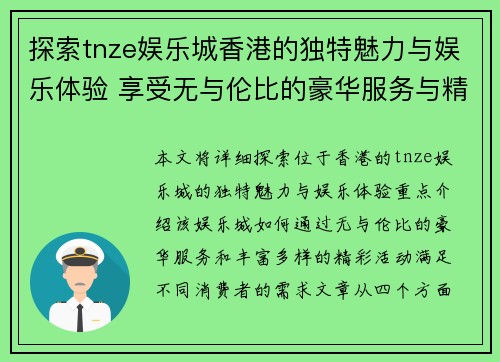 探索tnze娱乐城香港的独特魅力与娱乐体验 享受无与伦比的豪华服务与精

本文将详细探索位于香港的tnze娱乐城的独特魅力与娱乐体验重点介绍该娱乐城如何通过无与伦比的豪华服务和丰富多样的精彩活动满足不同消费者的需求文章从四个方面